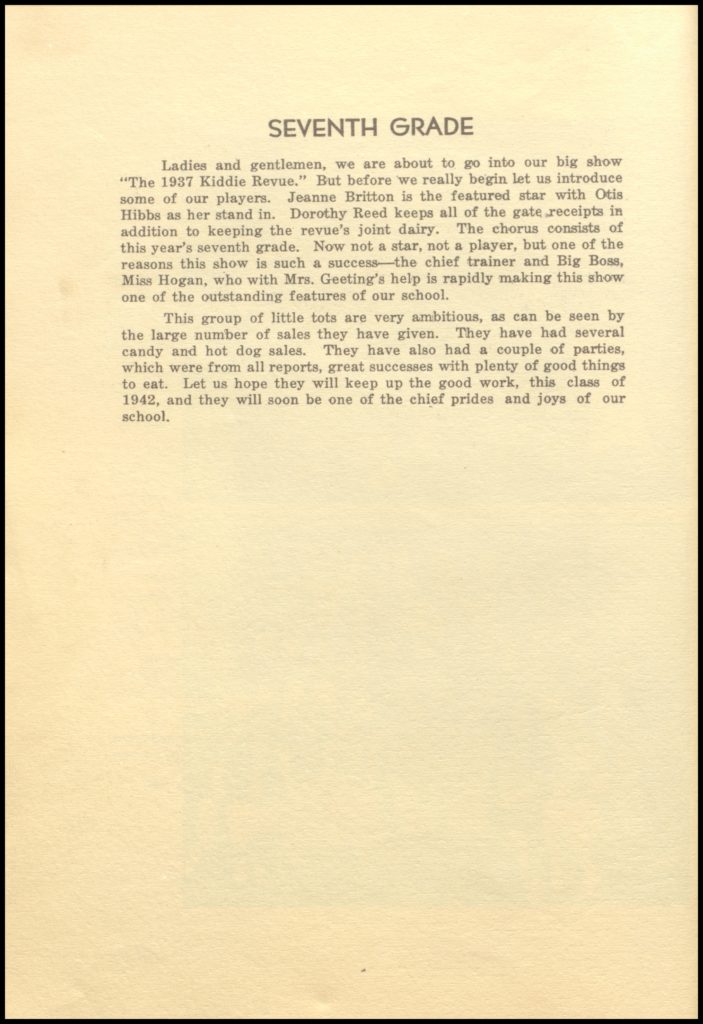 SEVENTH GRADE

Ladies and gentlemen, we are about to go into our big show "The 1937 Kiddie Revue." But before we really begin let us introduce some of our players. Jeanne Britton is the featured star with Otis Hibbs as her stand in. Dorothy Reed keeps all of the gate receipts in addition to keeping the revue's joint dairy. The chorus consists of this year's seventh grade. Now not a star, not a player, but one of the reasons this show is such a success—the chief trainer and Big Boss, Miss Hogan, who with Mrs. Geeting's help is rapidly making this show one of the outstanding features of our school.

This group of little tots are very ambitious, as can be seen by the large number of sales they have given. They have had several candy and hot dog sales. They have also had a couple of parties, which were from all reports, great successes with plenty of good things to eat. Let us hope they will keep up the good work, this class of 1942, and they will soon be one of the chief prides and joys of our school.